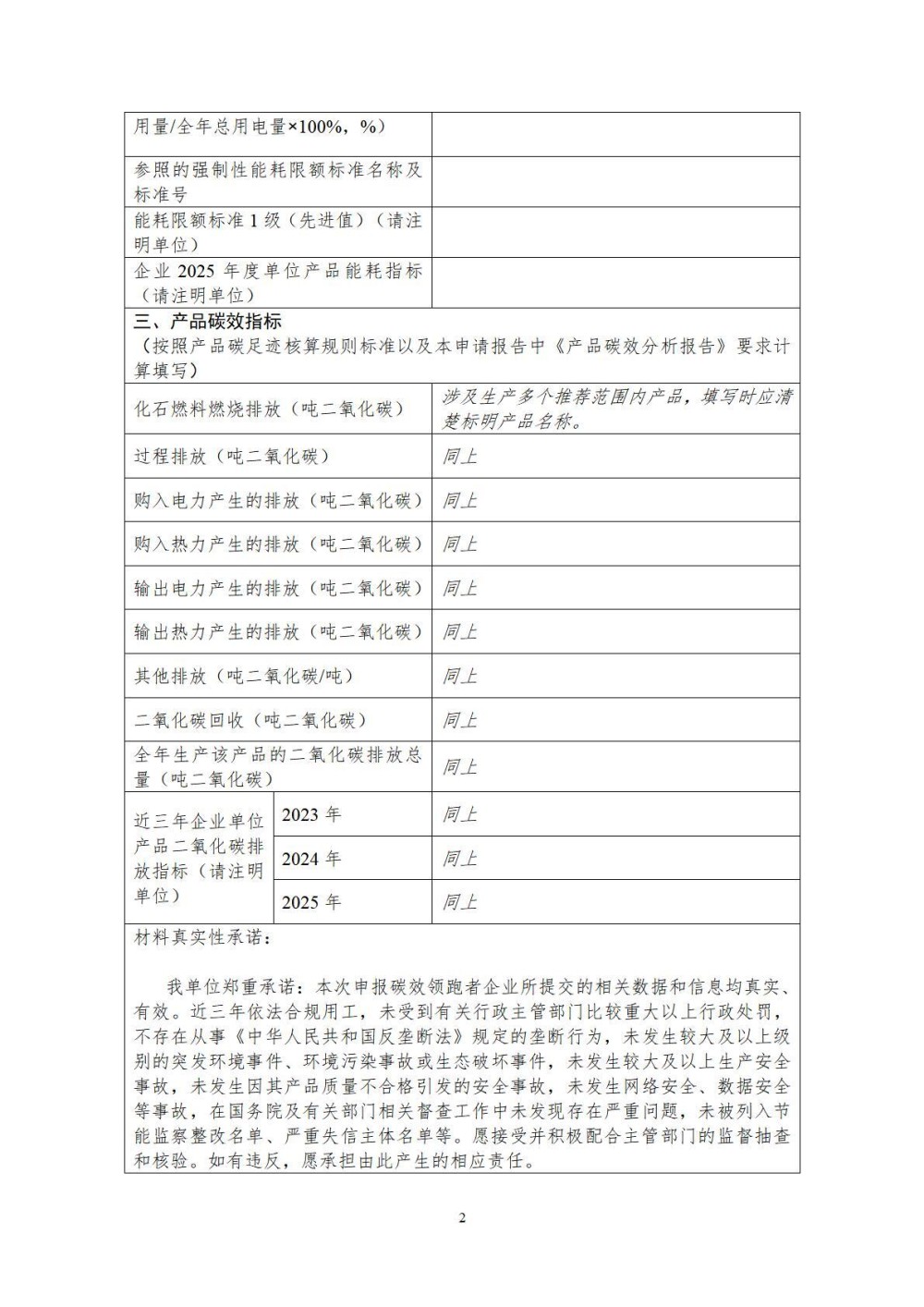 | 用量/全年总用电量×100%，%） | |
|---|---|
| 参照的强制性能耗限额标准名称及标准号 | |
| 能耗限额标准1级（先进值）（请注明单位） | |
| 企业2025年度单位产品能耗指标（请注明单位） | |

三、产品碳效指标
（按照产品碳足迹核算规则标准以及本申请报告中《产品碳效分析报告》要求计算填写）

| | | |
|---|---|---|
| 化石燃料燃烧排放（吨二氧化碳） | | 涉及生产多个推荐范围内产品，填写时应清楚标明产品名称。 |
| 过程排放（吨二氧化碳） | | 同上 |
| 购入电力产生的排放（吨二氧化碳） | | 同上 |
| 购入热力产生的排放（吨二氧化碳） | | 同上 |
| 输出电力产生的排放（吨二氧化碳） | | 同上 |
| 输出热力产生的排放（吨二氧化碳） | | 同上 |
| 其他排放（吨二氧化碳/吨） | | 同上 |
| 二氧化碳回收（吨二氧化碳） | | 同上 |
| 全年生产该产品的二氧化碳排放总量（吨二氧化碳） | | 同上 |
| 近三年企业单位产品二氧化碳排放指标（请注明单位） | 2023年 | 同上 |
| | 2024年 | 同上 |
| | 2025年 | 同上 |

材料真实性承诺：

我单位郑重承诺：本次申报碳效领跑者企业所提交的相关数据和信息均真实、有效。近三年依法合规用工，未受到有关行政主管部门比较重大以上行政处罚，不存在从事《中华人民共和国反垄断法》规定的垄断行为，未发生较大及以上级别的突发环境事件、环境污染事故或生态破坏事件，未发生较大及以上生产安全事故，未发生因其产品质量不合格引发的安全事故，未发生网络安全、数据安全等事故，在国务院及有关部门相关督查工作中未发现存在严重问题，未被列入节能监察整改名单、严重失信主体名单等。愿接受并积极配合主管部门的监督抽查和核验。如有违反，愿承担由此产生的相应责任。

2